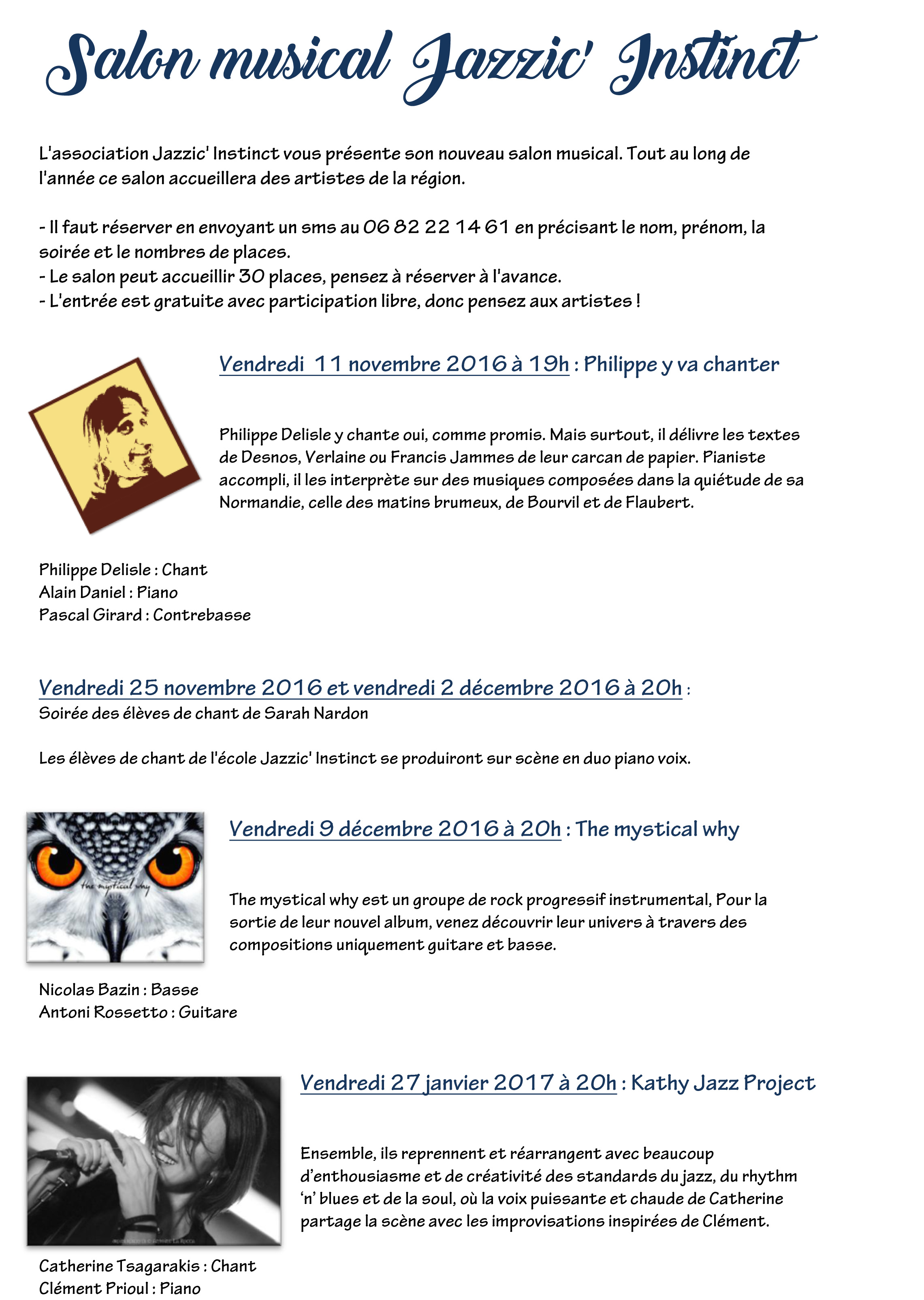 Salon musical Jazzic' Instinct

L'association Jazzic' Instinct vous présente son nouveau salon musical. Tout au long de l'année ce salon accueillera des artistes de la région.

- Il faut réserver en envoyant un sms au 06 82 22 14 61 en précisant le nom, prénom, la soirée et le nombres de places.
- Le salon peut accueillir 30 places, pensez à réserver à l'avance.
- L'entrée est gratuite avec participation libre, donc pensez aux artistes !

Vendredi 11 novembre 2016 à 19h : Philippe y va chanter

Philippe Delisle y chante oui, comme promis. Mais surtout, il délivre les textes de Desnos, Verlaine ou Francis Jammes de leur carcan de papier. Pianiste accompli, il les interprète sur des musiques composées dans la quiétude de sa Normandie, celle des matins brumeux, de Bourvil et de Flaubert.

Philippe Delisle : Chant
Alain Daniel : Piano
Pascal Girard : Contrebasse

Vendredi 25 novembre 2016 et vendredi 2 décembre 2016 à 20h :
Soirée des élèves de chant de Sarah Nardon

Les élèves de chant de l'école Jazzic' Instinct se produiront sur scène en duo piano voix.

the mystical why

Vendredi 9 décembre 2016 à 20h : The mystical why

The mystical why est un groupe de rock progressif instrumental, Pour la sortie de leur nouvel album, venez découvrir leur univers à travers des compositions uniquement guitare et basse.

Nicolas Bazin : Basse
Antoni Rossetto : Guitare

Vendredi 27 janvier 2017 à 20h : Kathy Jazz Project

Ensemble, ils reprennent et réarrangent avec beaucoup d'enthousiasme et de créativité des standards du jazz, du rhythm 'n' blues et de la soul, où la voix puissante et chaude de Catherine partage la scène avec les improvisations inspirées de Clément.

Catherine Tsagarakis : Chant
Clément Prioul : Piano